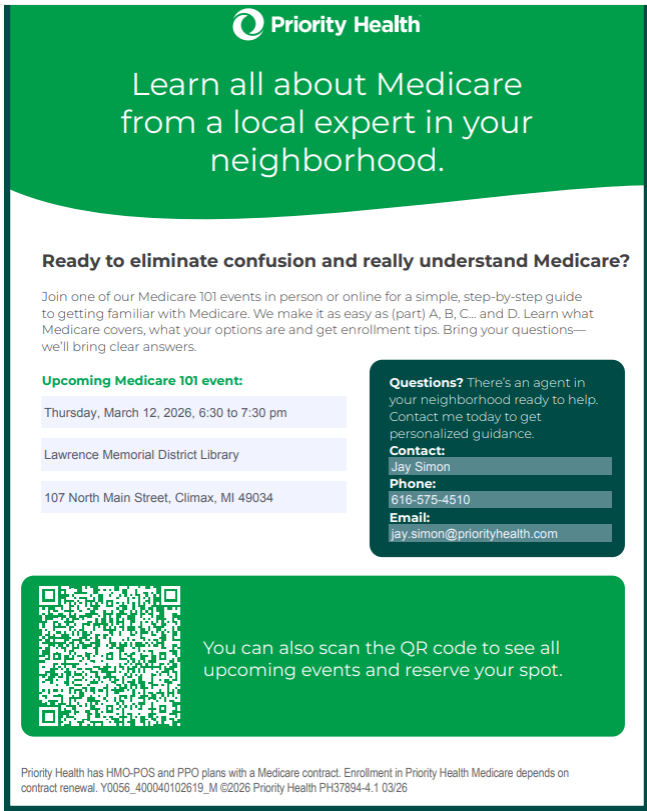 Priority Health

Learn all about Medicare from a local expert in your neighborhood.

Ready to eliminate confusion and really understand Medicare?

Join one of our Medicare 101 events in person or online for a simple, step-by-step guide to getting familiar with Medicare. We make it as easy as (part) A, B, C... and D. Learn what Medicare covers, what your options are and get enrollment tips. Bring your questions—we'll bring clear answers.

Upcoming Medicare 101 event:

Thursday, March 12, 2026, 6:30 to 7:30 pm

Lawrence Memorial District Library

107 North Main Street, Climax, MI 49034

Questions? There's an agent in your neighborhood ready to help. Contact me today to get personalized guidance.

Contact:
Jay Simon
Phone:
616-575-4510
Email:
jay.simon@priorityhealth.com

You can also scan the QR code to see all upcoming events and reserve your spot.

Priority Health has HMO-POS and PPO plans with a Medicare contract. Enrollment in Priority Health Medicare depends on contract renewal. Y0056_400040102619_M ©2026 Priority Health PH37894-4.1 03/26